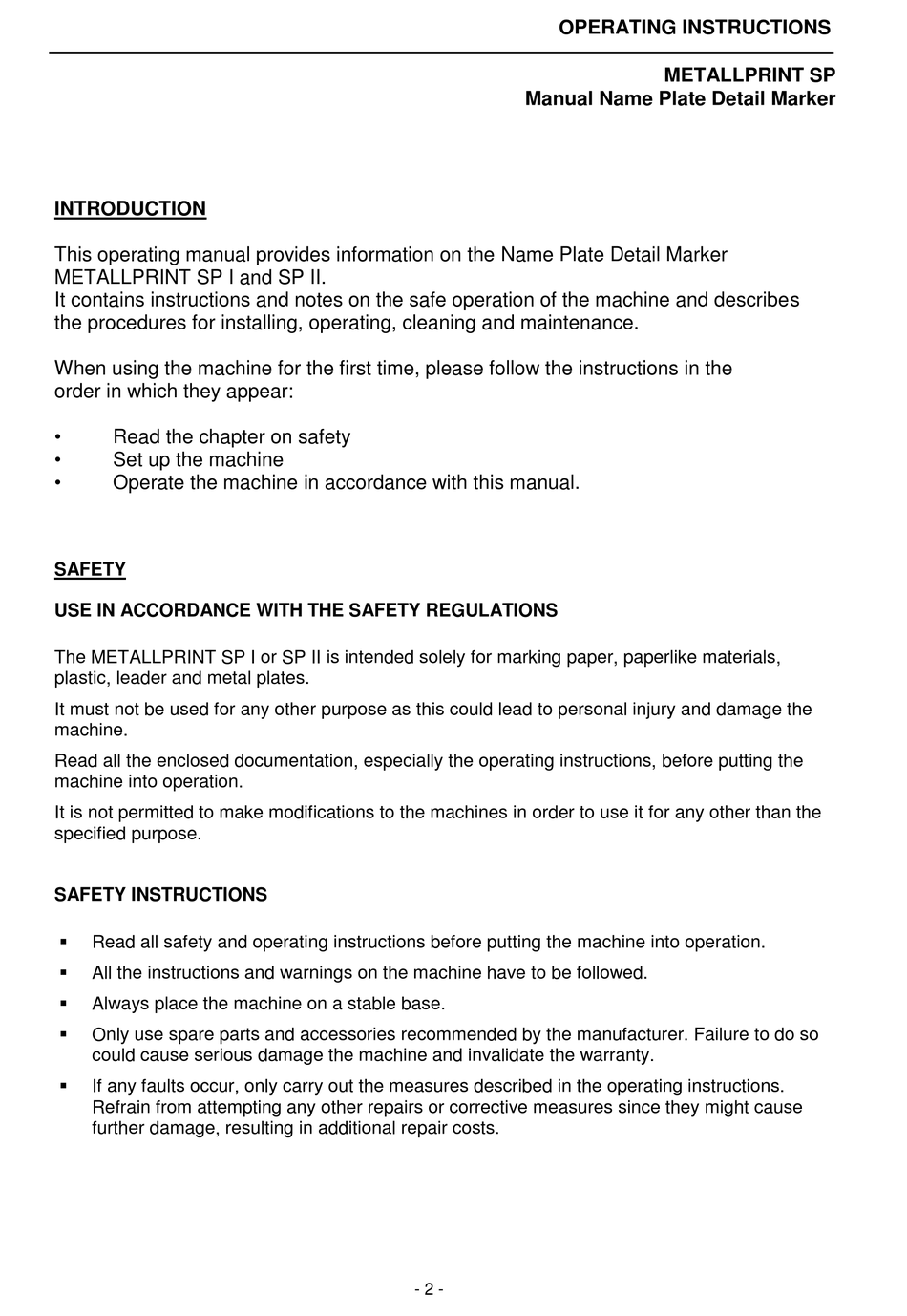 OPERATING INSTRUCTIONS

METALLPRINT SP
Manual Name Plate Detail Marker

INTRODUCTION

This operating manual provides information on the Name Plate Detail Marker METALLPRINT SP I and SP II.
It contains instructions and notes on the safe operation of the machine and describes the procedures for installing, operating, cleaning and maintenance.

When using the machine for the first time, please follow the instructions in the order in which they appear:

• Read the chapter on safety
• Set up the machine
• Operate the machine in accordance with this manual.

SAFETY

USE IN ACCORDANCE WITH THE SAFETY REGULATIONS

The METALLPRINT SP I or SP II is intended solely for marking paper, paperlike materials, plastic, leader and metal plates.

It must not be used for any other purpose as this could lead to personal injury and damage the machine.

Read all the enclosed documentation, especially the operating instructions, before putting the machine into operation.

It is not permitted to make modifications to the machines in order to use it for any other than the specified purpose.

SAFETY INSTRUCTIONS

▪ Read all safety and operating instructions before putting the machine into operation.
▪ All the instructions and warnings on the machine have to be followed.
▪ Always place the machine on a stable base.
▪ Only use spare parts and accessories recommended by the manufacturer. Failure to do so could cause serious damage the machine and invalidate the warranty.
▪ If any faults occur, only carry out the measures described in the operating instructions. Refrain from attempting any other repairs or corrective measures since they might cause further damage, resulting in additional repair costs.

- 2 -